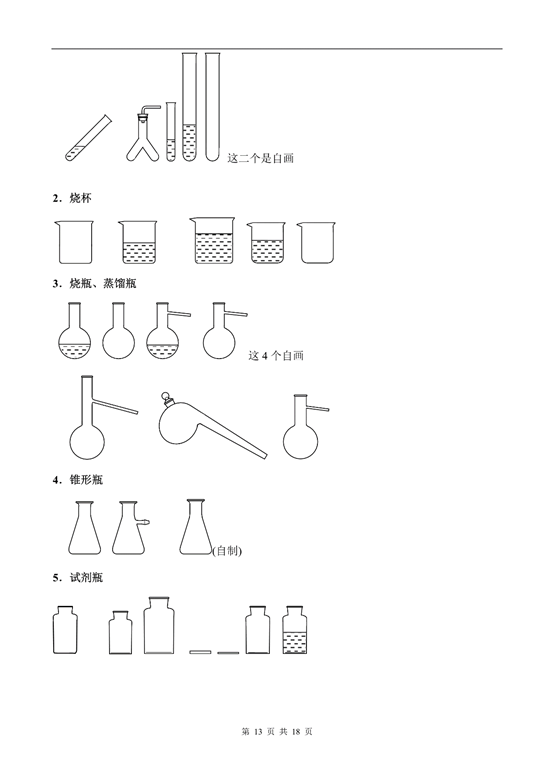 这二个是自画

2．烧杯

3．烧瓶、蒸馏瓶

这 4 个自画

4．锥形瓶

(自制)

5．试剂瓶

第 13 页 共 18 页